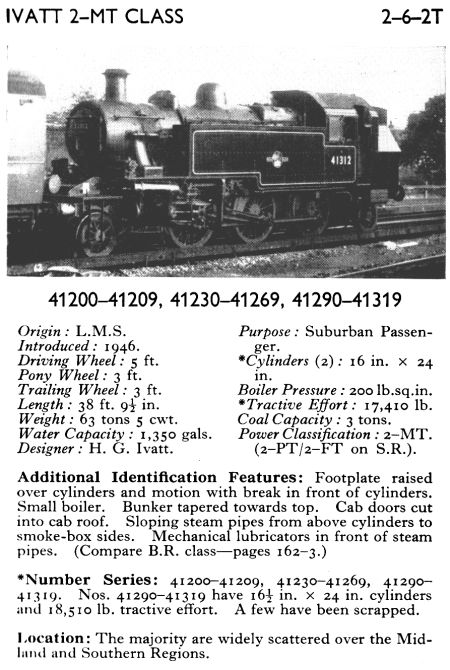 IVATT 2–MT CLASS 2–6–2T

41312

41200–41209, 41230–41269, 41290–41319

Origin : L.M.S.
Introduced : 1946.
Driving Wheel : 5 ft.
Pony Wheel : 3 ft.
Trailing Wheel : 3 ft.
Length : 38 ft. $9\frac{1}{2}$ in.
Weight : 63 tons 5 cwt.
Water Capacity : 1,350 gals.
Designer : H. G. Ivatt.

Purpose : Suburban Passenger.
*Cylinders (2) : 16 in. × 24 in.
Boiler Pressure : 200 lb.sq.in.
*Tractive Effort : 17,410 lb.
Coal Capacity : 3 tons.
Power Classification : 2–MT. (2–PT/2–FT on S.R.).

Additional Identification Features: Footplate raised over cylinders and motion with break in front of cylinders. Small boiler. Bunker tapered towards top. Cab doors cut into cab roof. Sloping steam pipes from above cylinders to smoke-box sides. Mechanical lubricators in front of steam pipes. (Compare B.R. class—pages 162–3.)

*Number Series: 41200–41209, 41230–41269, 41290–41319. Nos. 41290–41319 have $16\frac{1}{2}$ in. × 24 in. cylinders and 18,510 lb. tractive effort. A few have been scrapped.

Location: The majority are widely scattered over the Midland and Southern Regions.